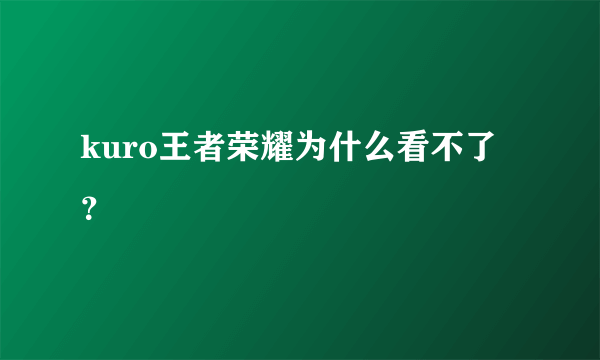 kuro王者荣耀为什么看不了？